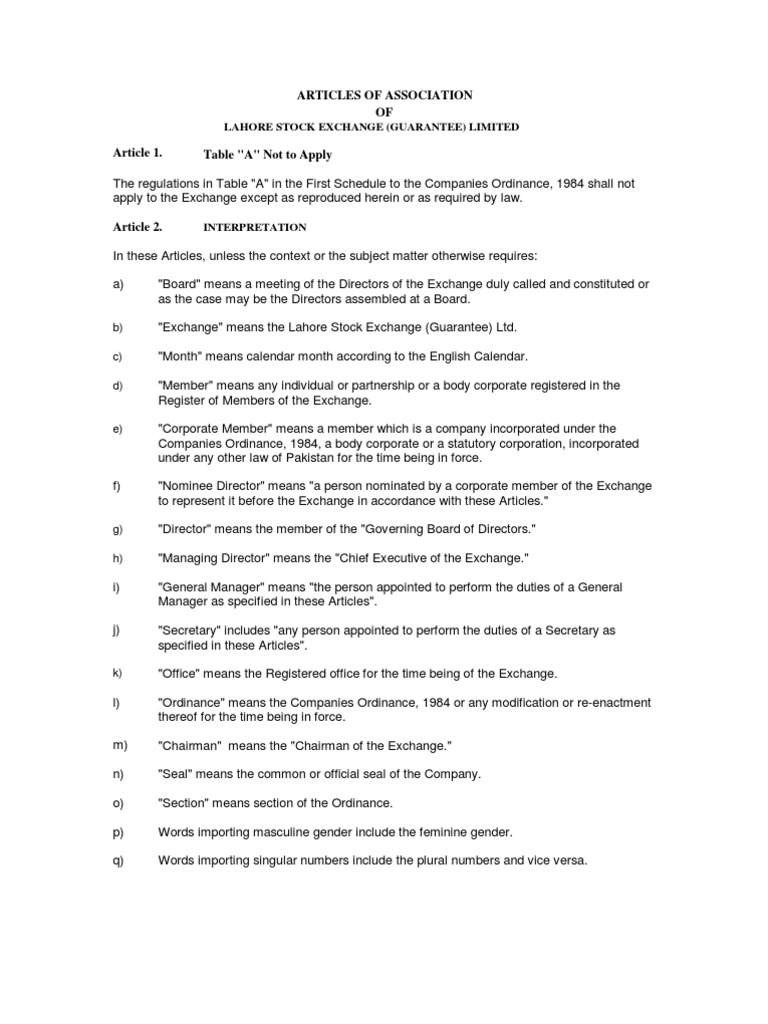 ARTICLES OF ASSOCIATION
OF
LAHORE STOCK EXCHANGE (GUARANTEE) LIMITED

Article 1. Table "A" Not to Apply

The regulations in Table "A" in the First Schedule to the Companies Ordinance, 1984 shall not apply to the Exchange except as reproduced herein or as required by law.

Article 2. INTERPRETATION

In these Articles, unless the context or the subject matter otherwise requires:

a) "Board" means a meeting of the Directors of the Exchange duly called and constituted or as the case may be the Directors assembled at a Board.

b) "Exchange" means the Lahore Stock Exchange (Guarantee) Ltd.

c) "Month" means calendar month according to the English Calendar.

d) "Member" means any individual or partnership or a body corporate registered in the Register of Members of the Exchange.

e) "Corporate Member" means a member which is a company incorporated under the Companies Ordinance, 1984, a body corporate or a statutory corporation, incorporated under any other law of Pakistan for the time being in force.

f) "Nominee Director" means "a person nominated by a corporate member of the Exchange to represent it before the Exchange in accordance with these Articles."

g) "Director" means the member of the "Governing Board of Directors."

h) "Managing Director" means the "Chief Executive of the Exchange."

i) "General Manager" means "the person appointed to perform the duties of a General Manager as specified in these Articles".

j) "Secretary" includes "any person appointed to perform the duties of a Secretary as specified in these Articles".

k) "Office" means the Registered office for the time being of the Exchange.

l) "Ordinance" means the Companies Ordinance, 1984 or any modification or re-enactment thereof for the time being in force.

m) "Chairman" means the "Chairman of the Exchange."

n) "Seal" means the common or official seal of the Company.

o) "Section" means section of the Ordinance.

p) Words importing masculine gender include the feminine gender.

q) Words importing singular numbers include the plural numbers and vice versa.